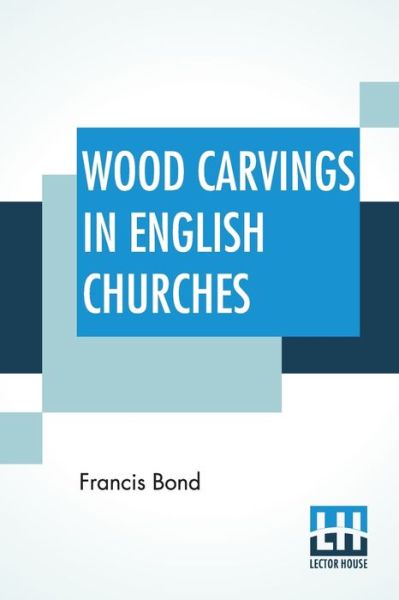 WOOD CARVINGS IN ENGLISH CHURCHES

Francis Bond

LH
LECTOR HOUSE